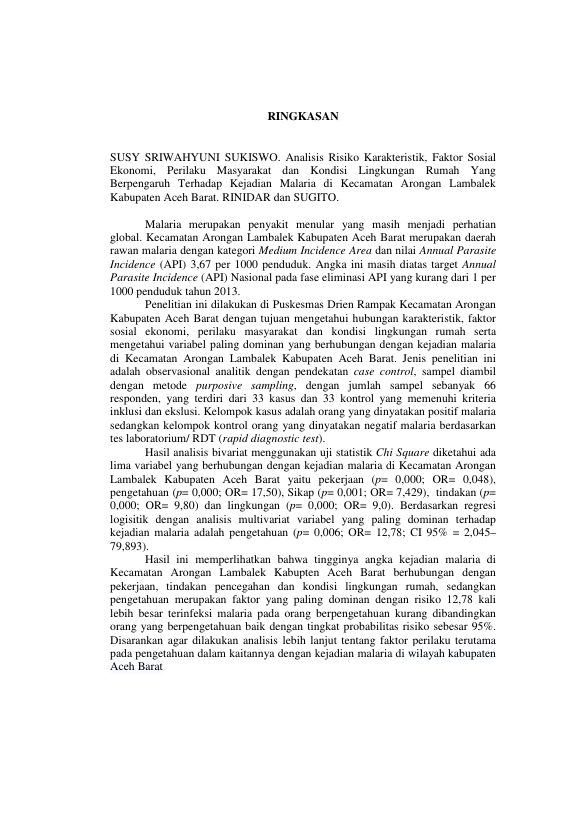 RINGKASAN

SUSY SRIWAHYUNI SUKISWO. Analisis Risiko Karakteristik, Faktor Sosial Ekonomi, Perilaku Masyarakat dan Kondisi Lingkungan Rumah Yang Berpengaruh Terhadap Kejadian Malaria di Kecamatan Arongan Lambalek Kabupaten Aceh Barat. RINIDAR dan SUGITO.

Malaria merupakan penyakit menular yang masih menjadi perhatian global. Kecamatan Arongan Lambalek Kabupaten Aceh Barat merupakan daerah rawan malaria dengan kategori Medium Incidence Area dan nilai Annual Parasite Incidence (API) 3,67 per 1000 penduduk. Angka ini masih diatas target Annual Parasite Incidence (API) Nasional pada fase eliminasi API yang kurang dari 1 per 1000 penduduk tahun 2013.

Penelitian ini dilakukan di Puskesmas Drien Rampak Kecamatan Arongan Kabupaten Aceh Barat dengan tujuan mengetahui hubungan karakteristik, faktor sosial ekonomi, perilaku masyarakat dan kondisi lingkungan rumah serta mengetahui variabel paling dominan yang berhubungan dengan kejadian malaria di Kecamatan Arongan Lambalek Kabupaten Aceh Barat. Jenis penelitian ini adalah observasional analitik dengan pendekatan case control, sampel diambil dengan metode purposive sampling, dengan jumlah sampel sebanyak 66 responden, yang terdiri dari 33 kasus dan 33 kontrol yang memenuhi kriteria inklusi dan ekslusi. Kelompok kasus adalah orang yang dinyatakan positif malaria sedangkan kelompok kontrol orang yang dinyatakan negatif malaria berdasarkan tes laboratorium/ RDT (rapid diagnostic test).

Hasil analisis bivariat menggunakan uji statistik Chi Square diketahui ada lima variabel yang berhubungan dengan kejadian malaria di Kecamatan Arongan Lambalek Kabupaten Aceh Barat yaitu pekerjaan (p= 0,000; OR= 0,048), pengetahuan (p= 0,000; OR= 17,50), Sikap (p= 0,001; OR= 7,429), tindakan (p= 0,000; OR= 9,80) dan lingkungan (p= 0,000; OR= 9,0). Berdasarkan regresi logisitik dengan analisis multivariat variabel yang paling dominan terhadap kejadian malaria adalah pengetahuan (p= 0,006; OR= 12,78; CI 95% = 2,045–79,893).

Hasil ini memperlihatkan bahwa tingginya angka kejadian malaria di Kecamatan Arongan Lambalek Kabupten Aceh Barat berhubungan dengan pekerjaan, tindakan pencegahan dan kondisi lingkungan rumah, sedangkan pengetahuan merupakan faktor yang paling dominan dengan risiko 12,78 kali lebih besar terinfeksi malaria pada orang berpengetahuan kurang dibandingkan orang yang berpengetahuan baik dengan tingkat probabilitas risiko sebesar 95%. Disarankan agar dilakukan analisis lebih lanjut tentang faktor perilaku terutama pada pengetahuan dalam kaitannya dengan kejadian malaria di wilayah kabupaten Aceh Barat